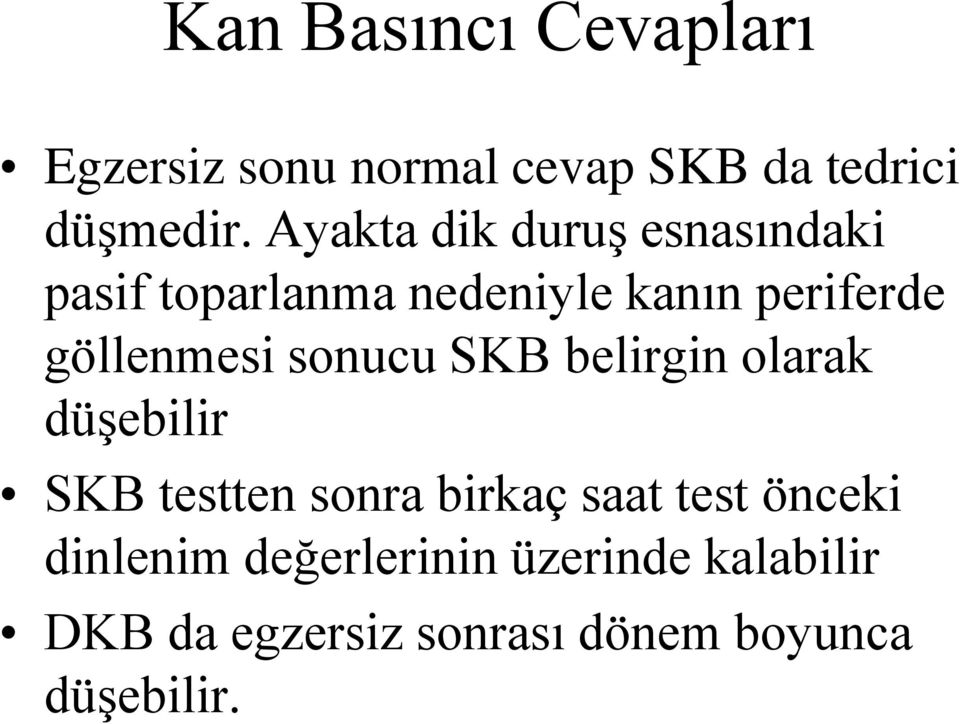 Kan Basıncı Cevapları

• Egzersiz sonu normal cevap SKB da tedrici düşmedir. Ayakta dik duruş esnasındaki pasif toparlanma nedeniyle kanın periferde göllenmesi sonucu SKB belirgin olarak düşebilir

• SKB testten sonra birkaç saat test önceki dinlenim değerlerinin üzerinde kalabilir

• DKB da egzersiz sonrası dönem boyunca düşebilir.